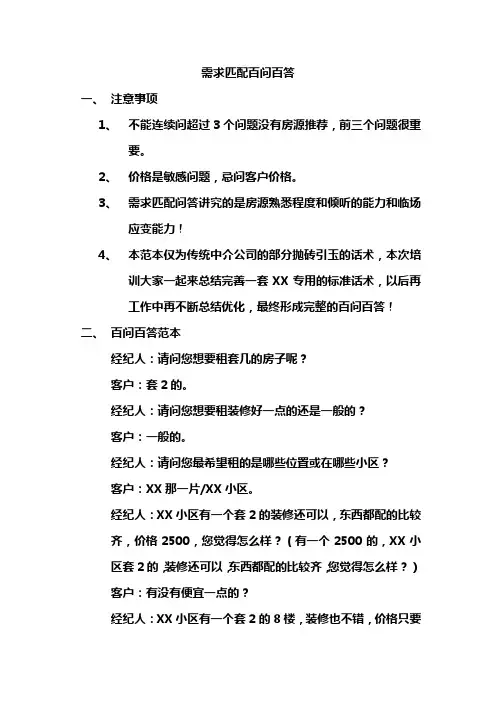 需求匹配百问百答

一、 注意事项

1、 不能连续问超过 3 个问题没有房源推荐，前三个问题很重要。

2、 价格是敏感问题，忌问客户价格。

3、 需求匹配问答讲究的是房源熟悉程度和倾听的能力和临场应变能力！

4、 本范本仅为传统中介公司的部分抛砖引玉的话术，本次培训大家一起来总结完善一套 XX 专用的标准话术，以后再工作中再不断总结优化，最终形成完整的百问百答！

二、 百问百答范本

经纪人：请问您想要租套几的房子呢？

客户：套 2 的。

经纪人：请问您想要租装修好一点的还是一般的？

客户：一般的。

经纪人：请问您最希望租的是哪些位置或在哪些小区？

客户：XX 那一片/XX 小区。

经纪人：XX 小区有一个套 2 的装修还可以，东西都配的比较齐，价格 2500，您觉得怎么样？（有一个 2500 的，XX 小区套 2 的，装修还可以，东西都配的比较齐，您觉得怎么样？）

客户：有没有便宜一点的？

经纪人：XX 小区有一个套 2 的 8 楼，装修也不错，价格只要